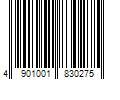 4 901001 830275